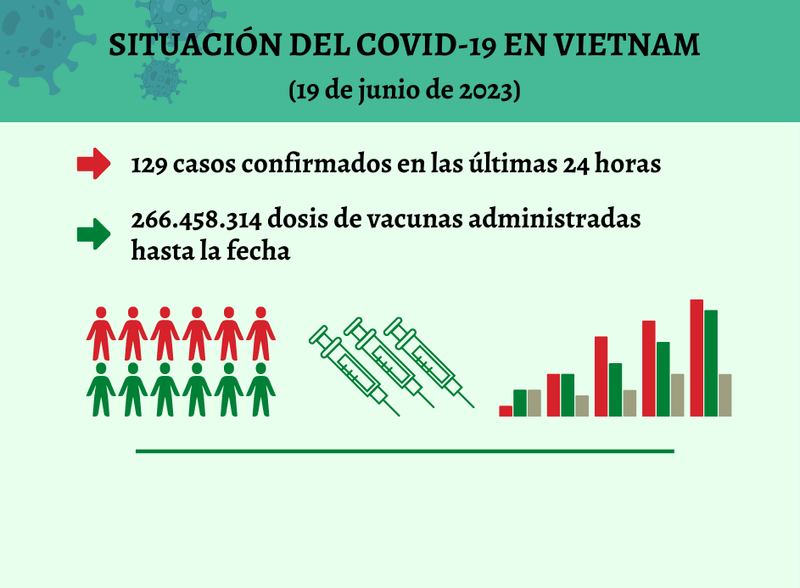 SITUACIÓN DEL COVID-19 EN VIETNAM
(19 de junio de 2023)

129 casos confirmados en las últimas 24 horas

266.458.314 dosis de vacunas administradas hasta la fecha